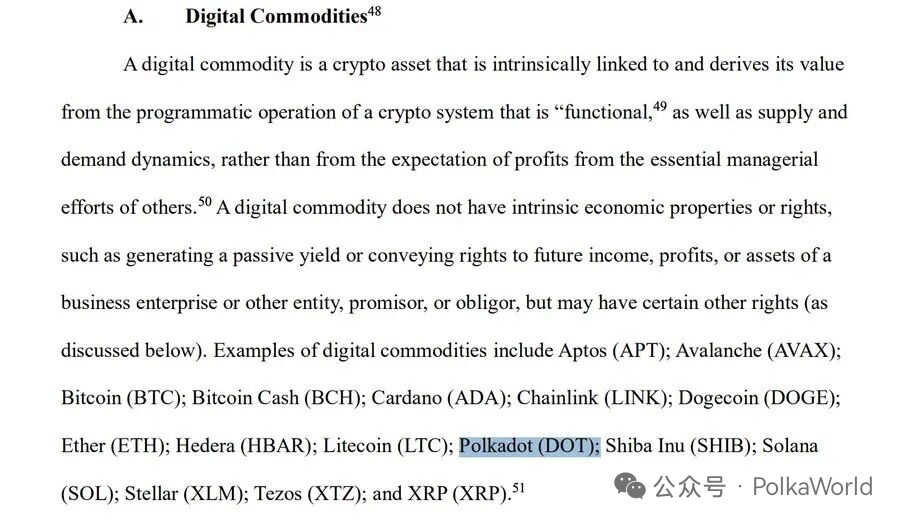 A. Digital Commodities$^{48}$

A digital commodity is a crypto asset that is intrinsically linked to and derives its value from the programmatic operation of a crypto system that is "functional,$^{49}$ as well as supply and demand dynamics, rather than from the expectation of profits from the essential managerial efforts of others.$^{50}$ A digital commodity does not have intrinsic economic properties or rights, such as generating a passive yield or conveying rights to future income, profits, or assets of a business enterprise or other entity, promisor, or obligor, but may have certain other rights (as discussed below). Examples of digital commodities include Aptos (APT); Avalanche (AVAX); Bitcoin (BTC); Bitcoin Cash (BCH); Cardano (ADA); Chainlink (LINK); Dogecoin (DOGE); Ether (ETH); Hedera (HBAR); Litecoin (LTC); Polkadot (DOT); Shiba Inu (SHIB); Solana (SOL); Stellar (XLM); Tezos (XTZ); and XRP (XRP).$^{51}$

公众号 · PolkaWorld